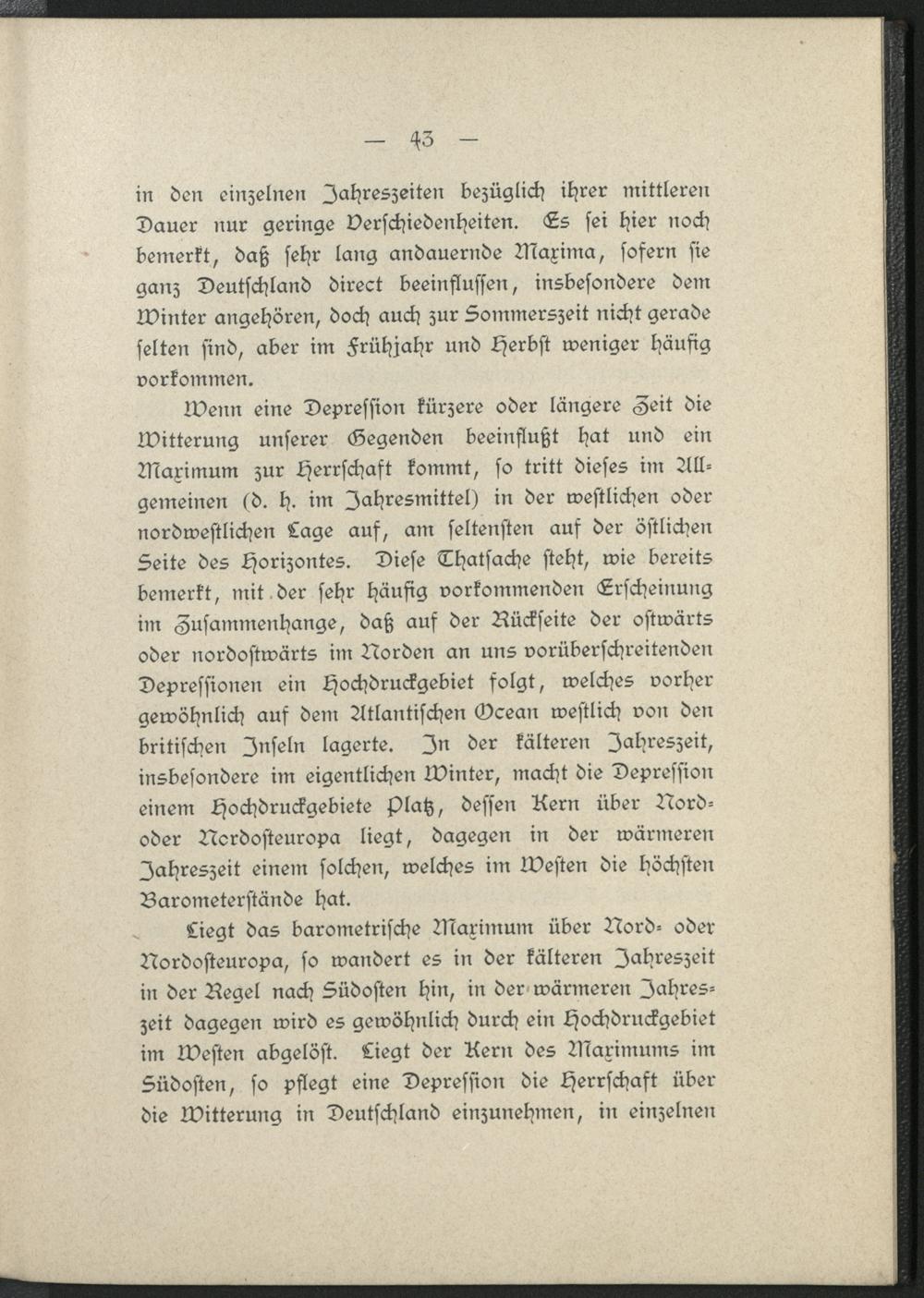 — 43 —

in den einzelnen Jahreszeiten bezüglich ihrer mittleren Dauer nur geringe Verschiedenheiten. Es sei hier noch bemerkt, daß sehr lang andauernde Maxima, sofern sie ganz Deutschland direct beeinflussen, insbesondere dem Winter angehören, doch auch zur Sommerszeit nicht gerade selten sind, aber im Frühjahr und Herbst weniger häufig vorkommen.

Wenn eine Depression kürzere oder längere Zeit die Witterung unserer Gegenden beeinflußt hat und ein Maximum zur Herrschaft kommt, so tritt dieses im Allgemeinen (d. h. im Jahresmittel) in der westlichen oder nordwestlichen Lage auf, am seltensten auf der östlichen Seite des Horizontes. Diese Thatsache steht, wie bereits bemerkt, mit der sehr häufig vorkommenden Erscheinung im Zusammenhange, daß auf der Rückseite der ostwärts oder nordostwärts im Norden an uns vorüberschreitenden Depressionen ein Hochdruckgebiet folgt, welches vorher gewöhnlich auf dem Atlantischen Ocean westlich von den britischen Inseln lagerte. In der kälteren Jahreszeit, insbesondere im eigentlichen Winter, macht die Depression einem Hochdruckgebiete Platz, dessen Kern über Nord- oder Nordosteuropa liegt, dagegen in der wärmeren Jahreszeit einem solchen, welches im Westen die höchsten Barometerstände hat.

Liegt das barometrische Maximum über Nord- oder Nordosteuropa, so wandert es in der kälteren Jahreszeit in der Regel nach Südosten hin, in der wärmeren Jahreszeit dagegen wird es gewöhnlich durch ein Hochdruckgebiet im Westen abgelöst. Liegt der Kern des Maximums im Südosten, so pflegt eine Depression die Herrschaft über die Witterung in Deutschland einzunehmen, in einzelnen